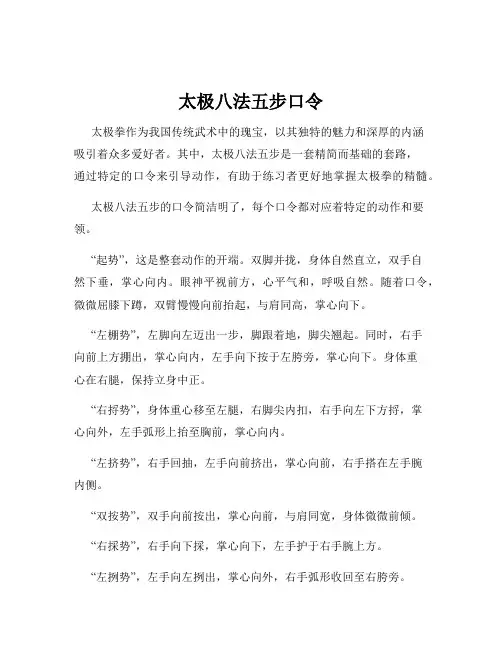 太极八法五步口令

太极拳作为我国传统武术中的瑰宝，以其独特的魅力和深厚的内涵吸引着众多爱好者。其中，太极八法五步是一套精简而基础的套路，通过特定的口令来引导动作，有助于练习者更好地掌握太极拳的精髓。

太极八法五步的口令简洁明了，每个口令都对应着特定的动作和要领。

“起势”，这是整套动作的开端。双脚并拢，身体自然直立，双手自然下垂，掌心向内。眼神平视前方，心平气和，呼吸自然。随着口令，微微屈膝下蹲，双臂慢慢向前抬起，与肩同高，掌心向下。

“左棚势”，左脚向左迈出一步，脚跟着地，脚尖翘起。同时，右手向前上方掤出，掌心向内，左手向下按于左胯旁，掌心向下。身体重心在右腿，保持立身中正。

“右捋势”，身体重心移至左腿，右脚尖内扣，右手向左下方捋，掌心向外，左手弧形上抬至胸前，掌心向内。

“左挤势”，右手回抽，左手向前挤出，掌心向前，右手搭在左手腕内侧。

“双按势”，双手向前按出，掌心向前，与肩同宽，身体微微前倾。

“右採势”，右手向下採，掌心向下，左手护于右手腕上方。

“左挒势”，左手向左挒出，掌心向外，右手弧形收回至右胯旁。